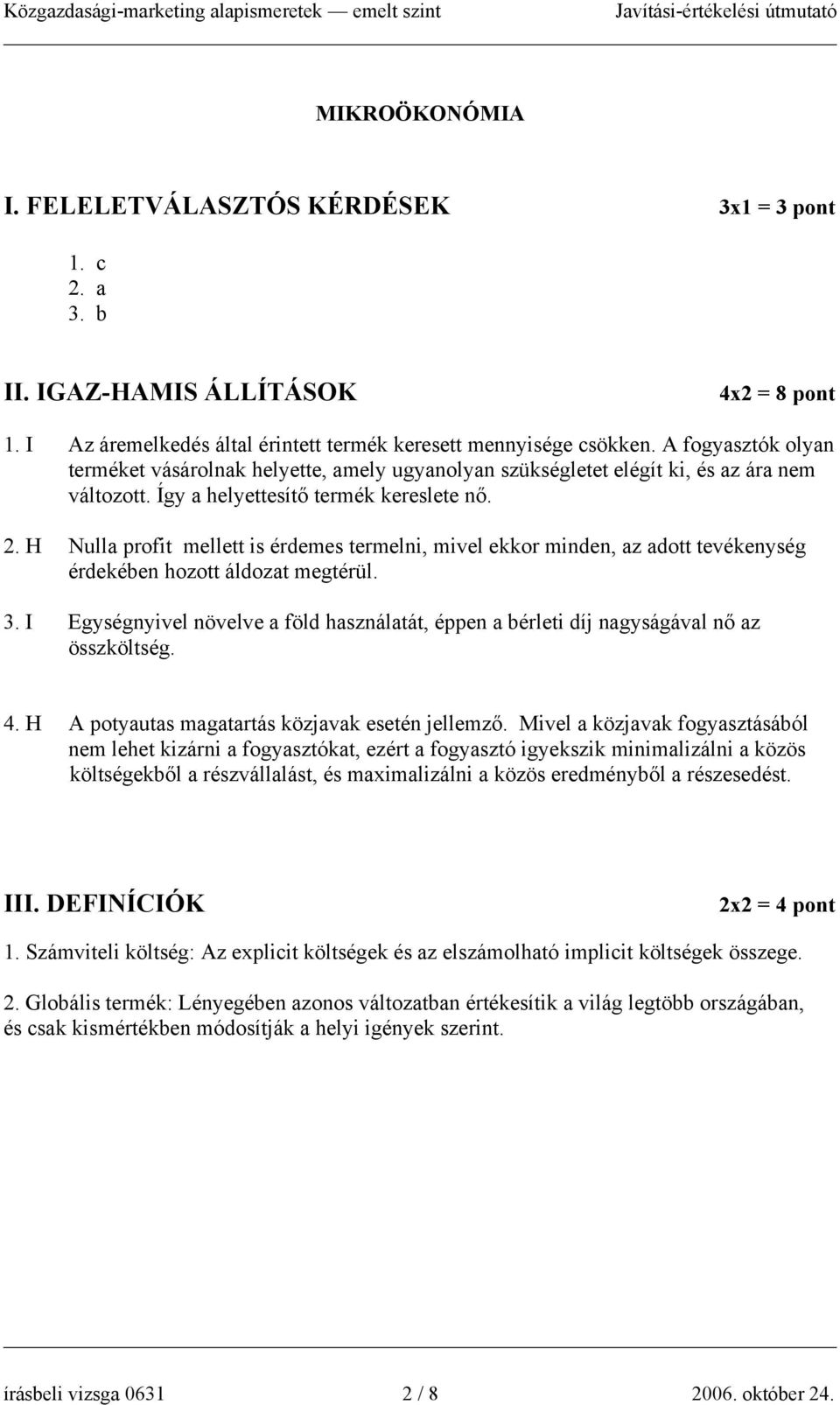 Közgazdasági-marketing alapismeretek — emelt szint Javítási-értékelési útmutató

MIKROÖKONÓMIA

I. FELELETVÁLASZTÓS KÉRDÉSEK 3x1 = 3 pont

1. c
2. a
3. b

II. IGAZ-HAMIS ÁLLÍTÁSOK 4x2 = 8 pont

1. I Az áremelkedés által érintett termék keresett mennyisége csökken. A fogyasztók olyan terméket vásárolnak helyette, amely ugyanolyan szükségletet elégít ki, és az ára nem változott. Így a helyettesítő termék kereslete nő.

2. H Nulla profit mellett is érdemes termelni, mivel ekkor minden, az adott tevékenység érdekében hozott áldozat megtérül.

3. I Egységnyivel növelve a föld használatát, éppen a bérleti díj nagyságával nő az összköltség.

4. H A potyautas magatartás közjavak esetén jellemző. Mivel a közjavak fogyasztásából nem lehet kizárni a fogyasztókat, ezért a fogyasztó igyekszik minimalizálni a közös költségekből a részvállalást, és maximalizálni a közös eredményből a részesedést.

III. DEFINÍCIÓK 2x2 = 4 pont

1. Számviteli költség: Az explicit költségek és az elszámolható implicit költségek összege.

2. Globális termék: Lényegében azonos változatban értékesítik a világ legtöbb országában, és csak kismértékben módosítják a helyi igények szerint.

írásbeli vizsga 0631 2 / 8 2006. október 24.